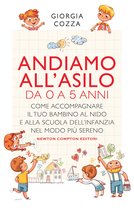 GIORGIA COZZA

ANDIAMO ALL'ASILO
DA 0 A 5 ANNI

COME ACCOMPAGNARE IL TUO BAMBINO AL NIDO E ALLA SCUOLA DELL'INFANZIA NEL MODO PIÙ SERENO

NEWTON COMPTON EDITORI